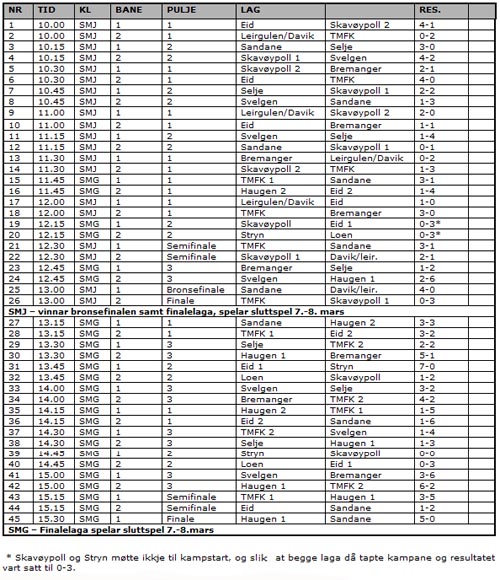 | NR | TID | KL | BANE | PULJE | LAG | | RES. | |
|---|---|---|---|---|---|---|---|---|
| 1 | 10.00 | SMJ | 1 | 1 | Eid | Skavøypoll 2 | 4-1 | |
| 2 | 10.00 | SMJ | 2 | 1 | Leirgulen/Davik | TMFK | 0-2 | |
| 3 | 10.15 | SMJ | 1 | 2 | Sandane | Selje | 3-0 | |
| 4 | 10.15 | SMJ | 2 | 2 | Skavøypoll 1 | Svelgen | 4-2 | |
| 5 | 10.30 | SMJ | 1 | 1 | Skavøypoll 2 | Bremanger | 2-1 | |
| 6 | 10.30 | SMJ | 2 | 1 | Eid | TMFK | 4-0 | |
| 7 | 10.45 | SMJ | 1 | 2 | Selje | Skavøypoll 1 | 2-2 | |
| 8 | 10.45 | SMJ | 2 | 2 | Svelgen | Sandane | 1-3 | |
| 9 | 11.00 | SMJ | 1 | 1 | Leirgulen/Davik | Skavøypoll 2 | 2-0 | |
| 10 | 11.00 | SMJ | 2 | 1 | Eid | Bremanger | 1-1 | |
| 11 | 11.15 | SMJ | 1 | 2 | Svelgen | Selje | 1-4 | |
| 12 | 11.15 | SMJ | 2 | 2 | Sandane | Skavøypoll 1 | 0-1 | |
| 13 | 11.30 | SMJ | 1 | 1 | Bremanger | Leirgulen/Davik | 0-2 | |
| 14 | 11.30 | SMJ | 2 | 1 | Skavøypoll 2 | TMFK | 1-3 | |
| 15 | 11.45 | SMG | 1 | 1 | TMFK 1 | Sandane | 3-1 | |
| 16 | 11.45 | SMG | 2 | 1 | Haugen 2 | Eid 2 | 1-4 | |
| 17 | 12.00 | SMJ | 1 | 1 | Leirgulen/Davik | Eid | 1-0 | |
| 18 | 12.00 | SMJ | 2 | 1 | TMFK | Bremanger | 3-0 | |
| 19 | 12.15 | SMG | 1 | 2 | Skavøypoll | Eid 1 | 0-3* | |
| 20 | 12.15 | SMG | 2 | 2 | Stryn | Loen | 0-3* | |
| 21 | 12.30 | SMJ | 1 | Semifinale | TMFK | Sandane | 3-1 | |
| 22 | 12.30 | SMJ | 2 | Semifinale | Skavøypoll 1 | Davik/leir. | 2-1 | |
| 23 | 12.45 | SMG | 1 | 3 | Bremanger | Selje | 1-2 | |
| 24 | 12.45 | SMG | 2 | 3 | Svelgen | Haugen 1 | 2-6 | |
| 25 | 13.00 | SMJ | 1 | Bronsefinale | Sandane | Davik/leir. | 4-0 | |
| 26 | 13.00 | SMJ | 2 | Finale | TMFK | Skavøypoll 1 | 0-3 | |
| SMJ – vinnar bronsefinalen samt finalelaga, spelar sluttspel 7.-8. mars | | | | | | | | |
| 27 | 13.15 | SMG | 1 | 1 | Sandane | Haugen 2 | 3-3 | |
| 28 | 13.15 | SMG | 2 | 1 | TMFK 1 | Eid 2 | 3-2 | |
| 29 | 13.30 | SMG | 1 | 3 | Selje | TMFK 2 | 2-2 | |
| 30 | 13.30 | SMG | 2 | 3 | Haugen 1 | Bremanger | 5-1 | |
| 31 | 13.45 | SMG | 1 | 2 | Eid 1 | Stryn | 7-0 | |
| 32 | 13.45 | SMG | 2 | 2 | Loen | Skavøypoll | 1-2 | |
| 33 | 14.00 | SMG | 1 | 3 | Svelgen | Selje | 3-2 | |
| 34 | 14.00 | SMG | 2 | 3 | Bremanger | TMFK 2 | 4-2 | |
| 35 | 14.15 | SMG | 1 | 1 | Haugen 2 | TMFK 1 | 1-5 | |
| 36 | 14.15 | SMG | 2 | 1 | Eid 2 | Sandane | 1-6 | |
| 37 | 14.30 | SMG | 1 | 3 | TMFK 2 | Svelgen | 1-4 | |
| 38 | 14.30 | SMG | 2 | 3 | Selje | Haugen 1 | 1-3 | |
| 39 | 14.45 | SMG | 1 | 2 | Stryn | Skavøypoll | 0-0 | |
| 40 | 14.45 | SMG | 2 | 2 | Loen | Eid 1 | 0-3 | |
| 41 | 15.00 | SMG | 1 | 3 | Svelgen | Bremanger | 3-6 | |
| 42 | 15.00 | SMG | 2 | 3 | Haugen 1 | TMFK 2 | 6-2 | |
| 43 | 15.15 | SMG | 1 | Semifinale | TMFK 1 | Haugen 1 | 3-5 | |
| 44 | 15.15 | SMG | 2 | Semifinale | Eid | Sandane | 1-2 | |
| 45 | 15.30 | SMG | 1 | Finale | Haugen 1 | Sandane | 5-0 | |
| SMG – Finalelaga spelar sluttspel 7.-8.mars | | | | | | | | |

* Skavøypoll og Stryn møtte ikkje til kampstart, og slik at begge laga då tapte kampane og resultatet vart satt til 0-3.